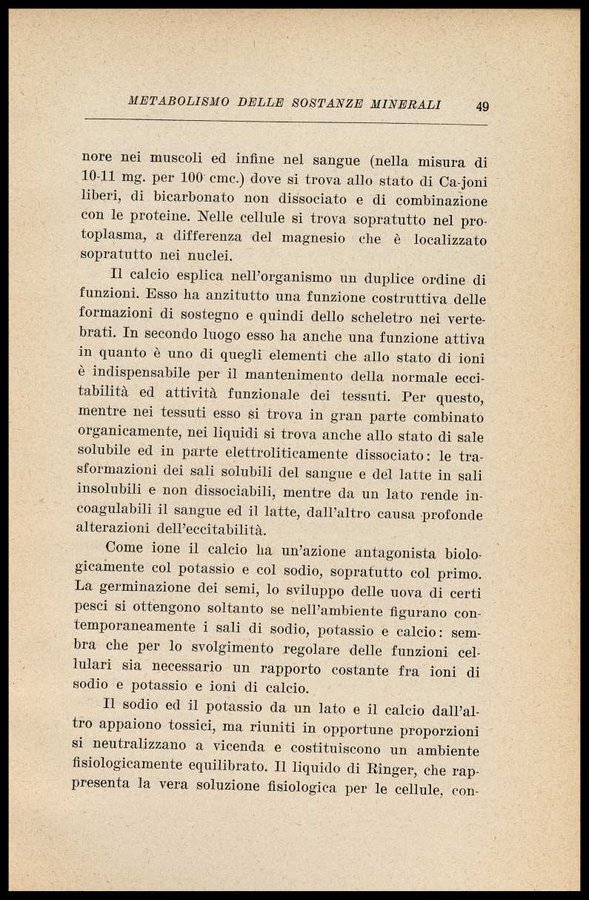 METABOLISMO DELLE SOSTANZE MINERALI 49

nore nei muscoli ed infine nel sangue (nella misura di 10-11 mg. per 100 cmc.) dove si trova allo stato di Ca-joni liberi, di bicarbonato non dissociato e di combinazione con le proteine. Nelle cellule si trova sopratutto nel protoplasma, a differenza del magnesio che è localizzato sopratutto nei nuclei.

Il calcio esplica nell'organismo un duplice ordine di funzioni. Esso ha anzitutto una funzione costruttiva delle formazioni di sostegno e quindi dello scheletro nei vertebrati. In secondo luogo esso ha anche una funzione attiva in quanto è uno di quegli elementi che allo stato di ioni è indispensabile per il mantenimento della normale eccitabilità ed attività funzionale dei tessuti. Per questo, mentre nei tessuti esso si trova in gran parte combinato organicamente, nei liquidi si trova anche allo stato di sale solubile ed in parte elettroliticamente dissociato: le trasformazioni dei sali solubili del sangue e del latte in sali insolubili e non dissociabili, mentre da un lato rende incoagulabili il sangue ed il latte, dall'altro causa profonde alterazioni dell'eccitabilità.

Come ione il calcio ha un'azione antagonista biologicamente col potassio e col sodio, sopratutto col primo. La germinazione dei semi, lo sviluppo delle uova di certi pesci si ottengono soltanto se nell'ambiente figurano contemporaneamente i sali di sodio, potassio e calcio: sembra che per lo svolgimento regolare delle funzioni cellulari sia necessario un rapporto costante fra ioni di sodio e potassio e ioni di calcio.

Il sodio ed il potassio da un lato e il calcio dall'altro appaiono tossici, ma riuniti in opportune proporzioni si neutralizzano a vicenda e costituiscono un ambiente fisiologicamente equilibrato. Il liquido di Ringer, che rappresenta la vera soluzione fisiologica per le cellule, con-